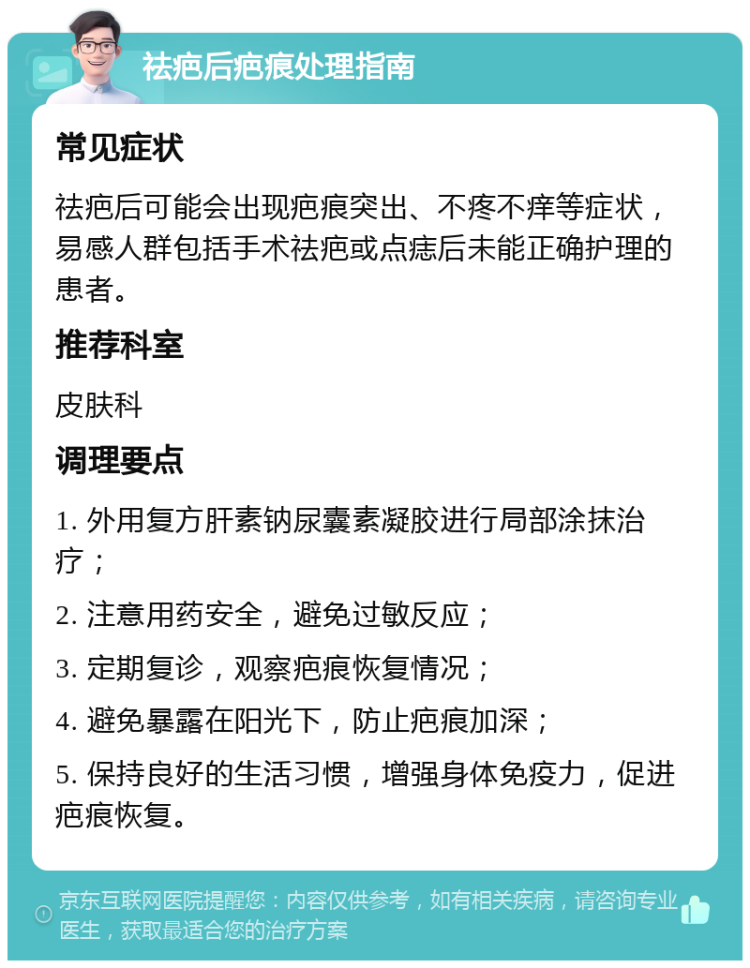 祛疤后疤痕处理指南

常见症状

祛疤后可能会出现疤痕突出、不疼不痒等症状，易感人群包括手术祛疤或点痣后未能正确护理的患者。

推荐科室

皮肤科

调理要点

1. 外用复方肝素钠尿囊素凝胶进行局部涂抹治疗；

2. 注意用药安全，避免过敏反应；

3. 定期复诊，观察疤痕恢复情况；

4. 避免暴露在阳光下，防止疤痕加深；

5. 保持良好的生活习惯，增强身体免疫力，促进疤痕恢复。

京东互联网医院提醒您：内容仅供参考，如有相关疾病，请咨询专业医生，获取最适合您的治疗方案